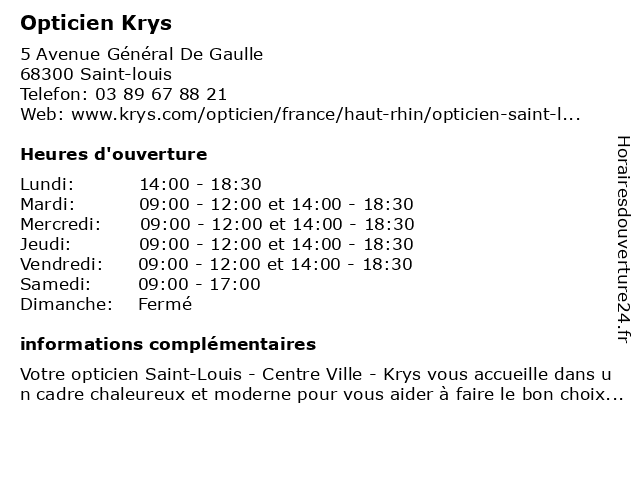 Opticien Krys

5 Avenue Général De Gaulle
68300 Saint-louis
Telefon: 03 89 67 88 21
Web: www.krys.com/opticien/france/haut-rhin/opticien-saint-l...

Heures d'ouverture

| | |
|---|---|
| Lundi: | 14:00 - 18:30 |
| Mardi: | 09:00 - 12:00 et 14:00 - 18:30 |
| Mercredi: | 09:00 - 12:00 et 14:00 - 18:30 |
| Jeudi: | 09:00 - 12:00 et 14:00 - 18:30 |
| Vendredi: | 09:00 - 12:00 et 14:00 - 18:30 |
| Samedi: | 09:00 - 17:00 |
| Dimanche: | Fermé |

informations complémentaires

Votre opticien Saint-Louis - Centre Ville - Krys vous accueille dans un cadre chaleureux et moderne pour vous aider à faire le bon choix...

Horairesdouverture24.fr